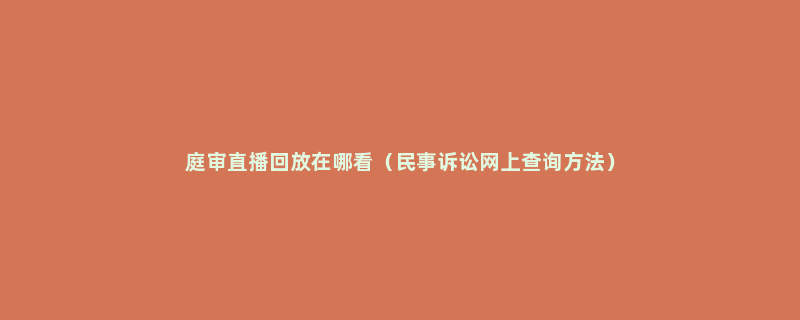 庭审直播回放在哪看（民事诉讼网上查询方法）